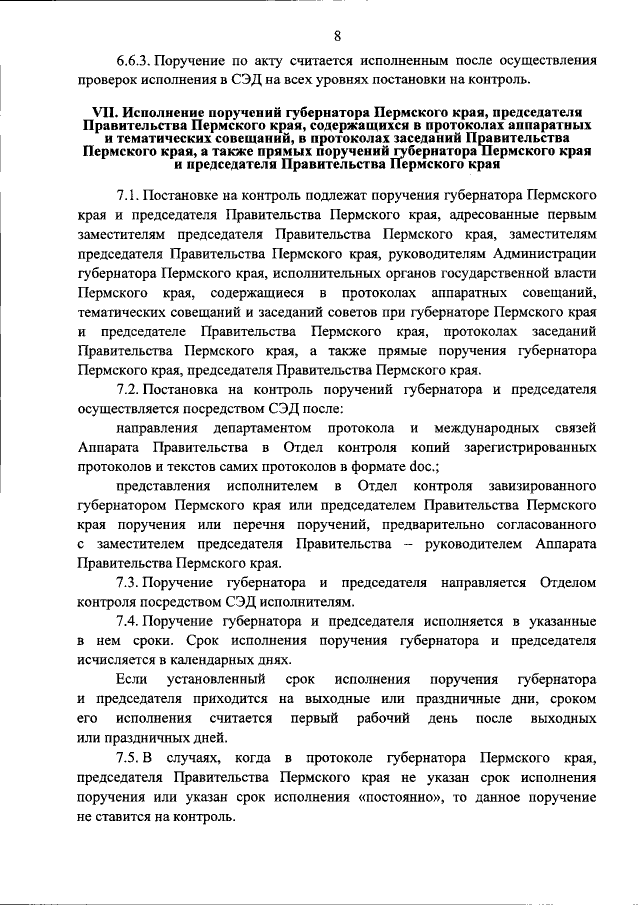 8

6.6.3. Поручение по акту считается исполненным после осуществления проверок исполнения в СЭД на всех уровнях постановки на контроль.

VII. Исполнение поручений губернатора Пермского края, председателя Правительства Пермского края, содержащихся в протоколах аппаратных и тематических совещаний, в протоколах заседаний Правительства Пермского края, а также прямых поручений губернатора Пермского края и председателя Правительства Пермского края

7.1. Постановке на контроль подлежат поручения губернатора Пермского края и председателя Правительства Пермского края, адресованные первым заместителям председателя Правительства Пермского края, заместителям председателя Правительства Пермского края, руководителям Администрации губернатора Пермского края, исполнительных органов государственной власти Пермского края, содержащиеся в протоколах аппаратных совещаний, тематических совещаний и заседаний советов при губернаторе Пермского края и председателе Правительства Пермского края, протоколах заседаний Правительства Пермского края, а также прямые поручения губернатора Пермского края, председателя Правительства Пермского края.

7.2. Постановка на контроль поручений губернатора и председателя осуществляется посредством СЭД после:

направления департаментом протокола и международных связей Аппарата Правительства в Отдел контроля копий зарегистрированных протоколов и текстов самих протоколов в формате doc.;

представления исполнителем в Отдел контроля завизированного губернатором Пермского края или председателем Правительства Пермского края поручения или перечня поручений, предварительно согласованного с заместителем председателя Правительства – руководителем Аппарата Правительства Пермского края.

7.3. Поручение губернатора и председателя направляется Отделом контроля посредством СЭД исполнителям.

7.4. Поручение губернатора и председателя исполняется в указанные в нем сроки. Срок исполнения поручения губернатора и председателя исчисляется в календарных днях.

Если установленный срок исполнения поручения губернатора и председателя приходится на выходные или праздничные дни, сроком его исполнения считается первый рабочий день после выходных или праздничных дней.

7.5. В случаях, когда в протоколе губернатора Пермского края, председателя Правительства Пермского края не указан срок исполнения поручения или указан срок исполнения «постоянно», то данное поручение не ставится на контроль.